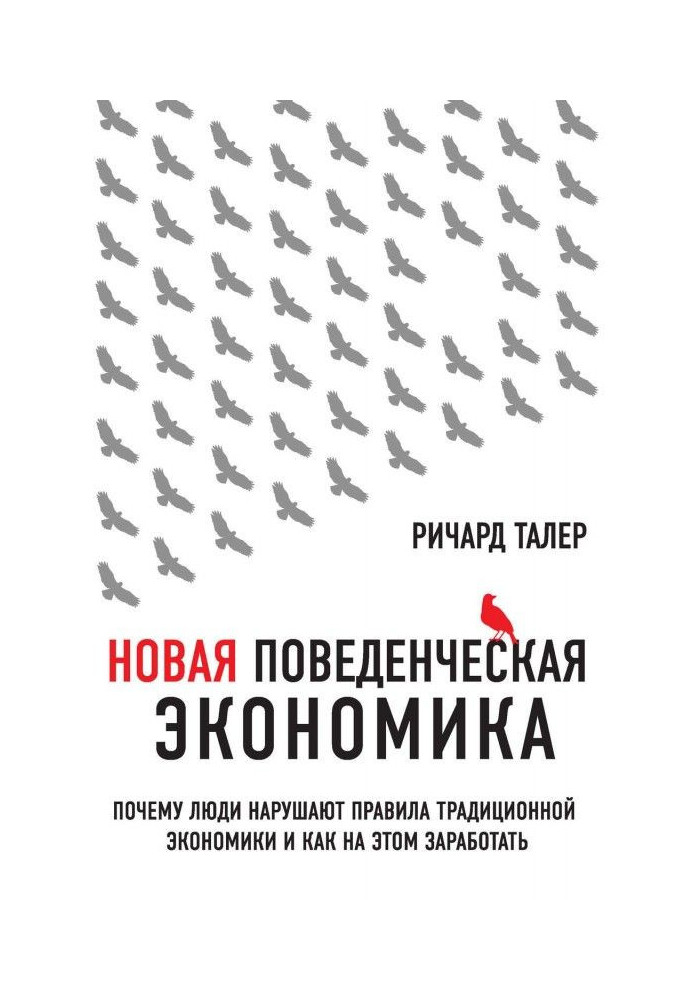 РИЧАРД ТАЛЕР

НОВАЯ ПОВЕДЕНЧЕСКАЯ ЭКОНОМИКА

ПОЧЕМУ ЛЮДИ НАРУШАЮТ ПРАВИЛА ТРАДИЦИОННОЙ ЭКОНОМИКИ И КАК НА ЭТОМ ЗАРАБОТАТЬ